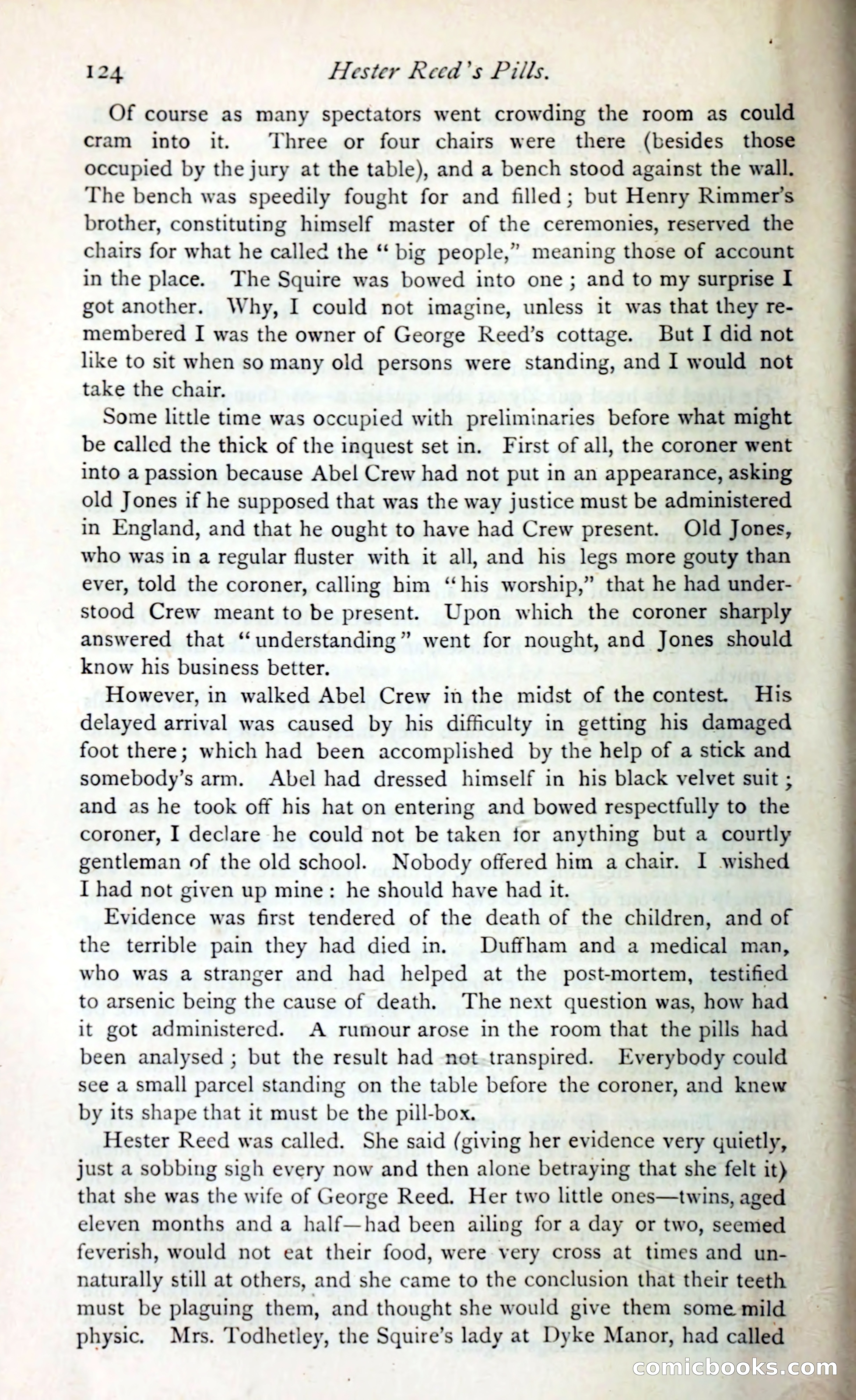 124 Hester Reed's Pills.

Of course as many spectators went crowding the room as could cram into it. Three or four chairs were there (besides those occupied by the jury at the table), and a bench stood against the wall. The bench was speedily fought for and filled; but Henry Rimmer's brother, constituting himself master of the ceremonies, reserved the chairs for what he called the "big people," meaning those of account in the place. The Squire was bowed into one; and to my surprise I got another. Why, I could not imagine, unless it was that they remembered I was the owner of George Reed's cottage. But I did not like to sit when so many old persons were standing, and I would not take the chair.

Some little time was occupied with preliminaries before what might be called the thick of the inquest set in. First of all, the coroner went into a passion because Abel Crew had not put in an appearance, asking old Jones if he supposed that was the way justice must be administered in England, and that he ought to have had Crew present. Old Jones, who was in a regular fluster with it all, and his legs more gouty than ever, told the coroner, calling him "his worship," that he had understood Crew meant to be present. Upon which the coroner sharply answered that "understanding" went for nought, and Jones should know his business better.

However, in walked Abel Crew in the midst of the contest. His delayed arrival was caused by his difficulty in getting his damaged foot there; which had been accomplished by the help of a stick and somebody's arm. Abel had dressed himself in his black velvet suit; and as he took off his hat on entering and bowed respectfully to the coroner, I declare he could not be taken for anything but a courtly gentleman of the old school. Nobody offered him a chair. I wished I had not given up mine: he should have had it.

Evidence was first tendered of the death of the children, and of the terrible pain they had died in. Duffham and a medical man, who was a stranger and had helped at the post-mortem, testified to arsenic being the cause of death. The next question was, how had it got administered. A rumour arose in the room that the pills had been analysed; but the result had not transpired. Everybody could see a small parcel standing on the table before the coroner, and knew by its shape that it must be the pill-box.

Hester Reed was called. She said (giving her evidence very quietly, just a sobbing sigh every now and then alone betraying that she felt it) that she was the wife of George Reed. Her two little ones—twins, aged eleven months and a half—had been ailing for a day or two, seemed feverish, would not eat their food, were very cross at times and unnaturally still at others, and she came to the conclusion that their teeth must be plaguing them, and thought she would give them some mild physic. Mrs. Todhetley, the Squire's lady at Dyke Manor, had called

comicbooks.com